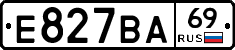 E827BA 69 RUS